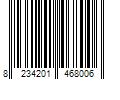 8 234201 468006